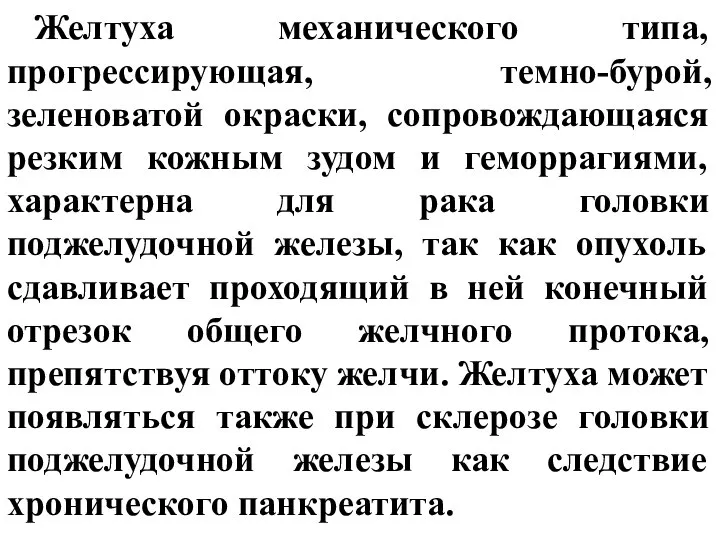 Желтуха механического типа, прогрессирующая, темно-бурой, зеленоватой окраски, сопровождающаяся резким кожным зудом и геморрагиями, характерна для рака головки поджелудочной железы, так как опухоль сдавливает проходящий в ней конечный отрезок общего желчного протока, препятствуя оттоку желчи. Желтуха может появляться также при склерозе головки поджелудочной железы как следствие хронического панкреатита.